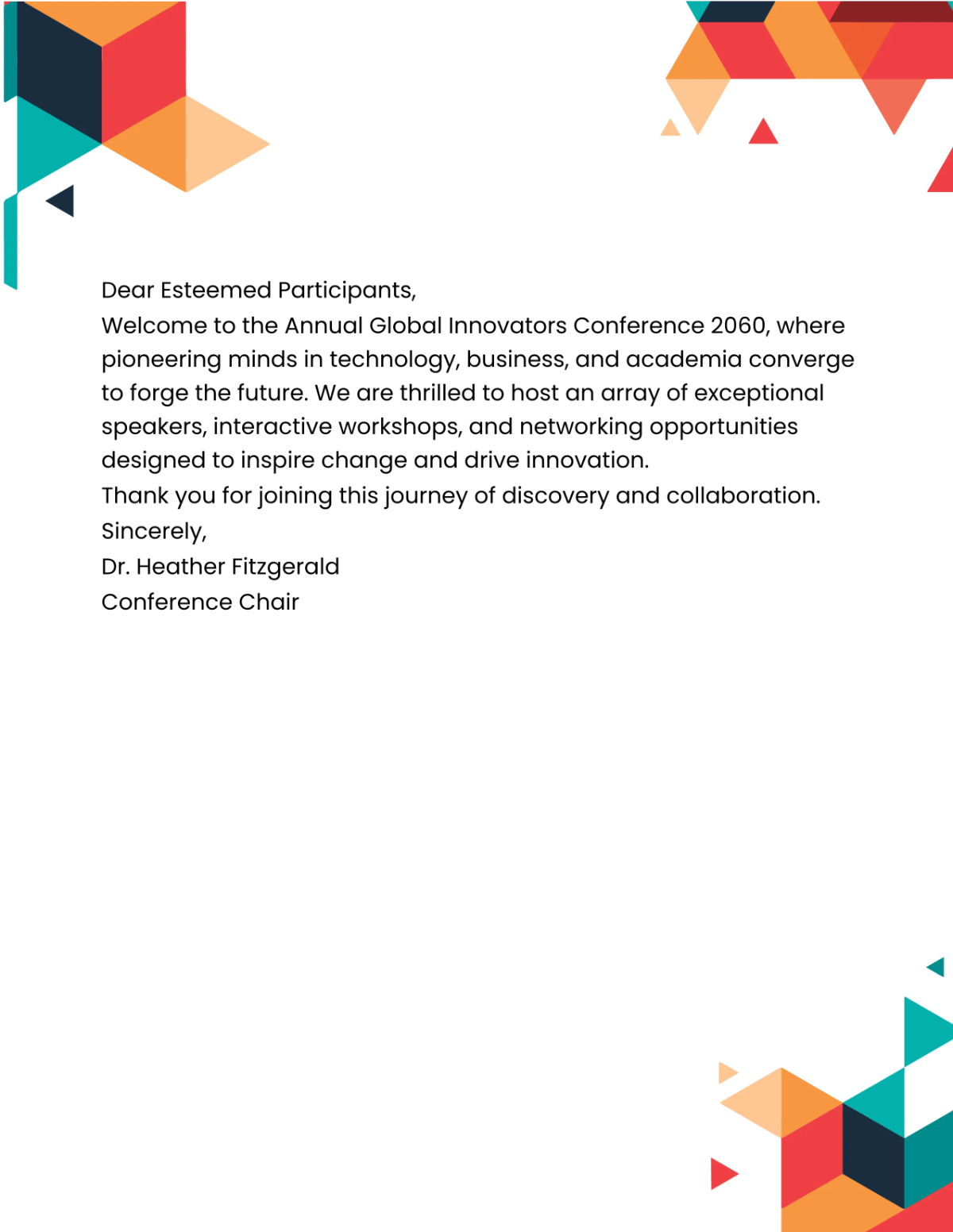 Dear Esteemed Participants,

Welcome to the Annual Global Innovators Conference 2060, where pioneering minds in technology, business, and academia converge to forge the future. We are thrilled to host an array of exceptional speakers, interactive workshops, and networking opportunities designed to inspire change and drive innovation.

Thank you for joining this journey of discovery and collaboration.

Sincerely,

Dr. Heather Fitzgerald

Conference Chair